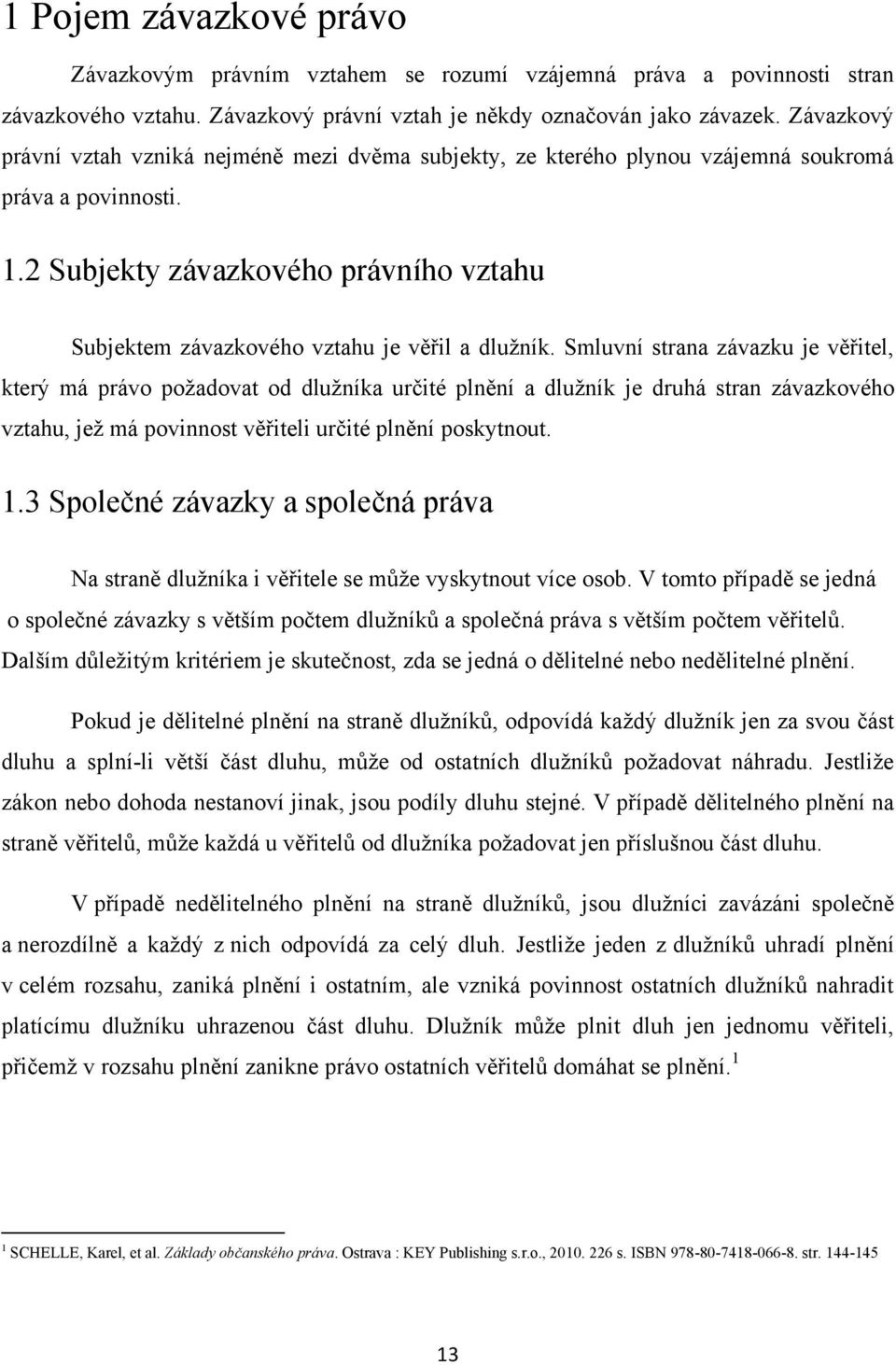 1 Pojem závazkové právo

Závazkovým právním vztahem se rozumí vzájemná práva a povinnosti stran závazkového vztahu. Závazkový právní vztah je někdy označován jako závazek. Závazkový právní vztah vzniká nejméně mezi dvěma subjekty, ze kterého plynou vzájemná soukromá práva a povinnosti.

1.2 Subjekty závazkového právního vztahu

Subjektem závazkového vztahu je věřil a dlužník. Smluvní strana závazku je věřitel, který má právo požadovat od dlužníka určité plnění a dlužník je druhá stran závazkového vztahu, jež má povinnost věřiteli určité plnění poskytnout.

1.3 Společné závazky a společná práva

Na straně dlužníka i věřitele se může vyskytnout více osob. V tomto případě se jedná o společné závazky s větším počtem dlužníků a společná práva s větším počtem věřitelů. Dalším důležitým kritériem je skutečnost, zda se jedná o dělitelné nebo nedělitelné plnění.

Pokud je dělitelné plnění na straně dlužníků, odpovídá každý dlužník jen za svou část dluhu a splní-li větší část dluhu, může od ostatních dlužníků požadovat náhradu. Jestliže zákon nebo dohoda nestanoví jinak, jsou podíly dluhu stejné. V případě dělitelného plnění na straně věřitelů, může každá u věřitelů od dlužníka požadovat jen příslušnou část dluhu.

V případě nedělitelného plnění na straně dlužníků, jsou dlužníci zavázáni společně a nerozdílně a každý z nich odpovídá za celý dluh. Jestliže jeden z dlužníků uhradí plnění v celém rozsahu, zaniká plnění i ostatním, ale vzniká povinnost ostatních dlužníků nahradit platícímu dlužníku uhrazenou část dluhu. Dlužník může plnit dluh jen jednomu věřiteli, přičemž v rozsahu plnění zanikne právo ostatních věřitelů domáhat se plnění.$^1$

$^1$ SCHELLE, Karel, et al. Základy občanského práva. Ostrava : KEY Publishing s.r.o., 2010. 226 s. ISBN 978-80-7418-066-8. str. 144-145

13